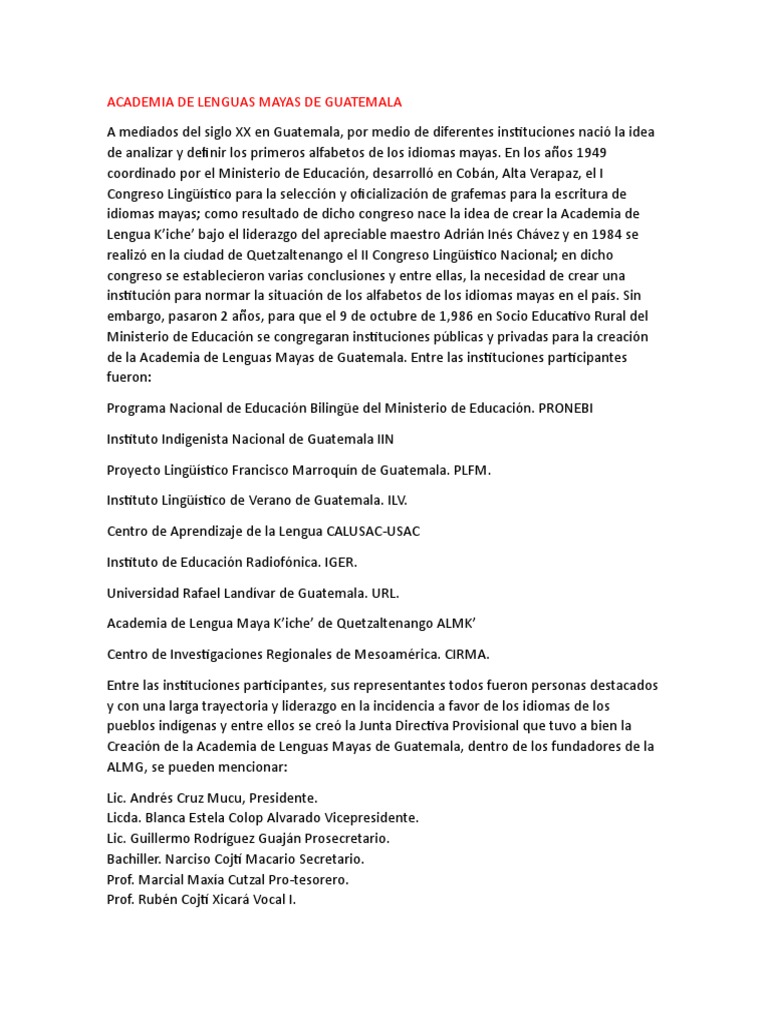 ACADEMIA DE LENGUAS MAYAS DE GUATEMALA

A mediados del siglo XX en Guatemala, por medio de diferentes instituciones nació la idea de analizar y definir los primeros alfabetos de los idiomas mayas. En los años 1949 coordinado por el Ministerio de Educación, desarrolló en Cobán, Alta Verapaz, el I Congreso Lingüístico para la selección y oficialización de grafemas para la escritura de idiomas mayas; como resultado de dicho congreso nace la idea de crear la Academia de Lengua K'iche' bajo el liderazgo del apreciable maestro Adrián Inés Chávez y en 1984 se realizó en la ciudad de Quetzaltenango el II Congreso Lingüístico Nacional; en dicho congreso se establecieron varias conclusiones y entre ellas, la necesidad de crear una institución para normar la situación de los alfabetos de los idiomas mayas en el país. Sin embargo, pasaron 2 años, para que el 9 de octubre de 1,986 en Socio Educativo Rural del Ministerio de Educación se congregaran instituciones públicas y privadas para la creación de la Academia de Lenguas Mayas de Guatemala. Entre las instituciones participantes fueron:

Programa Nacional de Educación Bilingüe del Ministerio de Educación. PRONEBI

Instituto Indigenista Nacional de Guatemala IIN

Proyecto Lingüístico Francisco Marroquín de Guatemala. PLFM.

Instituto Lingüístico de Verano de Guatemala. ILV.

Centro de Aprendizaje de la Lengua CALUSAC-USAC

Instituto de Educación Radiofónica. IGER.

Universidad Rafael Landívar de Guatemala. URL.

Academia de Lengua Maya K'iche' de Quetzaltenango ALMK'

Centro de Investigaciones Regionales de Mesoamérica. CIRMA.

Entre las instituciones participantes, sus representantes todos fueron personas destacados y con una larga trayectoria y liderazgo en la incidencia a favor de los idiomas de los pueblos indígenas y entre ellos se creó la Junta Directiva Provisional que tuvo a bien la Creación de la Academia de Lenguas Mayas de Guatemala, dentro de los fundadores de la ALMG, se pueden mencionar:

Lic. Andrés Cruz Mucu, Presidente.
Licda. Blanca Estela Colop Alvarado Vicepresidente.
Lic. Guillermo Rodríguez Guaján Prosecretario.
Bachiller. Narciso Cojtí Macario Secretario.
Prof. Marcial Maxia Cutzal Pro-tesorero.
Prof. Rubén Cojtí Xicará Vocal I.